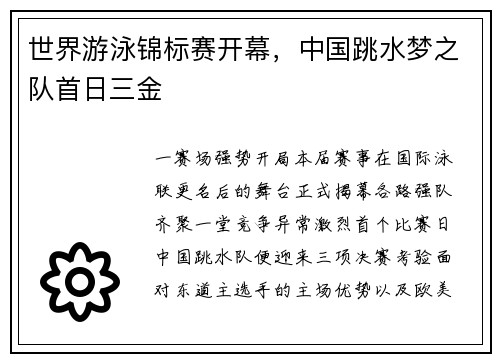 世界游泳锦标赛开幕，中国跳水梦之队首日三金

一赛场强势开局本届赛事在国际泳联更名后的舞台正式揭幕各路强队齐聚一堂竞争异常激烈首个比赛日中国跳水队便迎来三项决赛考验面对东道主选手的主场优势以及欧美